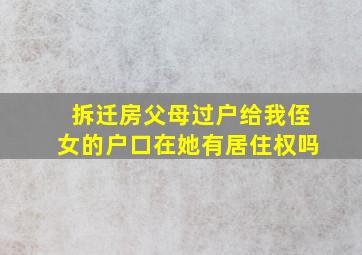 拆迁房父母过户给我侄女的户口在她有居住权吗